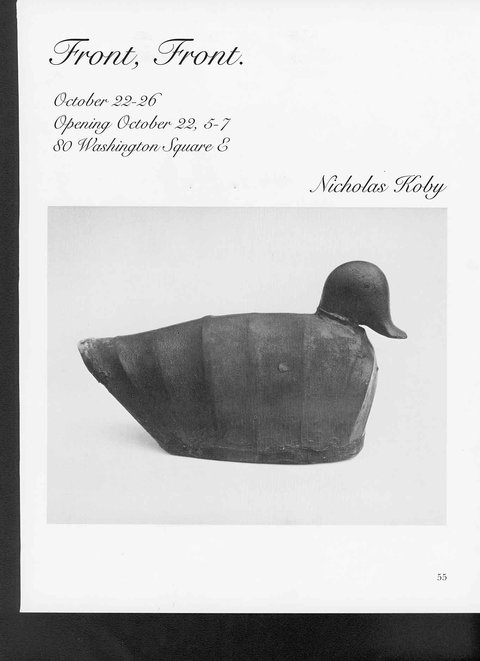 Front, Front.

October 22-26
Opening October 22, 5-7
80 Washington Square E

Nicholas Koby

55